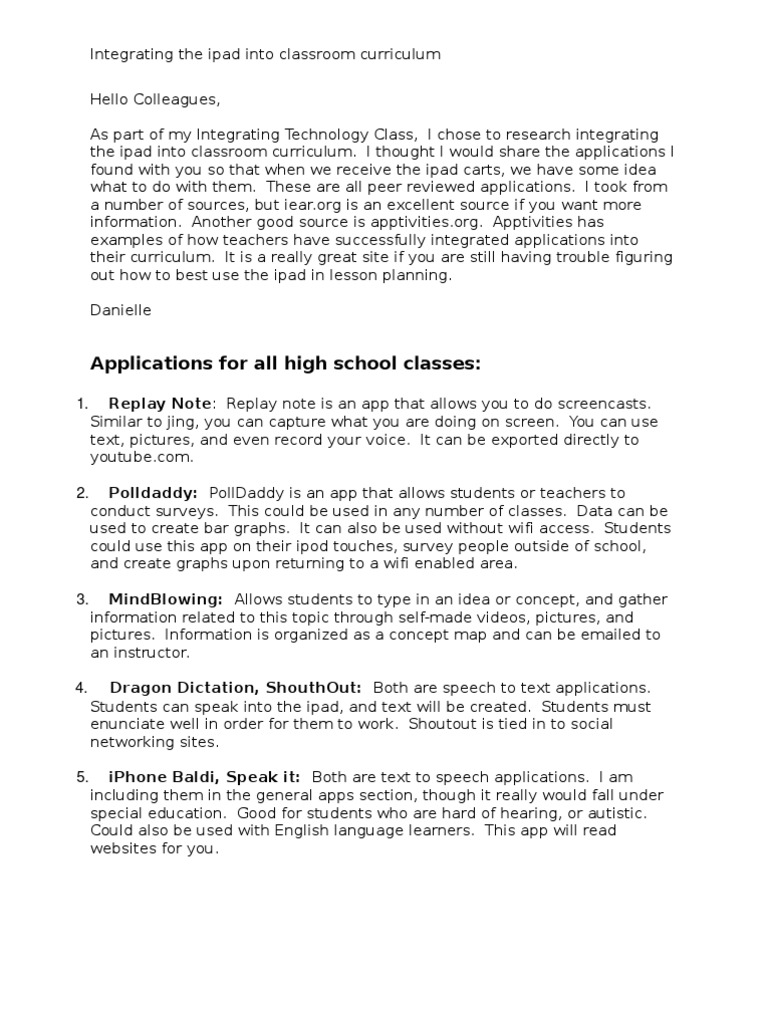 Integrating the ipad into classroom curriculum

Hello Colleagues,

As part of my Integrating Technology Class, I chose to research integrating the ipad into classroom curriculum. I thought I would share the applications I found with you so that when we receive the ipad carts, we have some idea what to do with them. These are all peer reviewed applications. I took from a number of sources, but iear.org is an excellent source if you want more information. Another good source is apptivities.org. Apptivities has examples of how teachers have successfully integrated applications into their curriculum. It is a really great site if you are still having trouble figuring out how to best use the ipad in lesson planning.

Danielle

Applications for all high school classes:

1. Replay Note: Replay note is an app that allows you to do screencasts. Similar to jing, you can capture what you are doing on screen. You can use text, pictures, and even record your voice. It can be exported directly to youtube.com.

2. Polldaddy: PollDaddy is an app that allows students or teachers to conduct surveys. This could be used in any number of classes. Data can be used to create bar graphs. It can also be used without wifi access. Students could use this app on their ipod touches, survey people outside of school, and create graphs upon returning to a wifi enabled area.

3. MindBlowing: Allows students to type in an idea or concept, and gather information related to this topic through self-made videos, pictures, and pictures. Information is organized as a concept map and can be emailed to an instructor.

4. Dragon Dictation, ShouthOut: Both are speech to text applications. Students can speak into the ipad, and text will be created. Students must enunciate well in order for them to work. Shoutout is tied in to social networking sites.

5. iPhone Baldi, Speak it: Both are text to speech applications. I am including them in the general apps section, though it really would fall under special education. Good for students who are hard of hearing, or autistic. Could also be used with English language learners. This app will read websites for you.